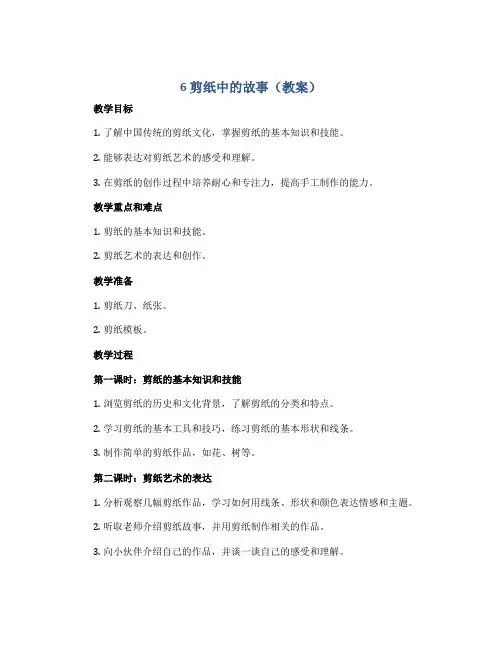 6 剪纸中的故事（教案）

教学目标

1. 了解中国传统的剪纸文化，掌握剪纸的基本知识和技能。

2. 能够表达对剪纸艺术的感受和理解。

3. 在剪纸的创作过程中培养耐心和专注力，提高手工制作的能力。

教学重点和难点

1. 剪纸的基本知识和技能。

2. 剪纸艺术的表达和创作。

教学准备

1. 剪纸刀、纸张。

2. 剪纸模板。

教学过程

第一课时：剪纸的基本知识和技能

1. 浏览剪纸的历史和文化背景，了解剪纸的分类和特点。

2. 学习剪纸的基本工具和技巧，练习剪纸的基本形状和线条。

3. 制作简单的剪纸作品，如花、树等。

第二课时：剪纸艺术的表达

1. 分析观察几幅剪纸作品，学习如何用线条、形状和颜色表达情感和主题。

2. 听取老师介绍剪纸故事，并用剪纸制作相关的作品。

3. 向小伙伴介绍自己的作品，并谈一谈自己的感受和理解。